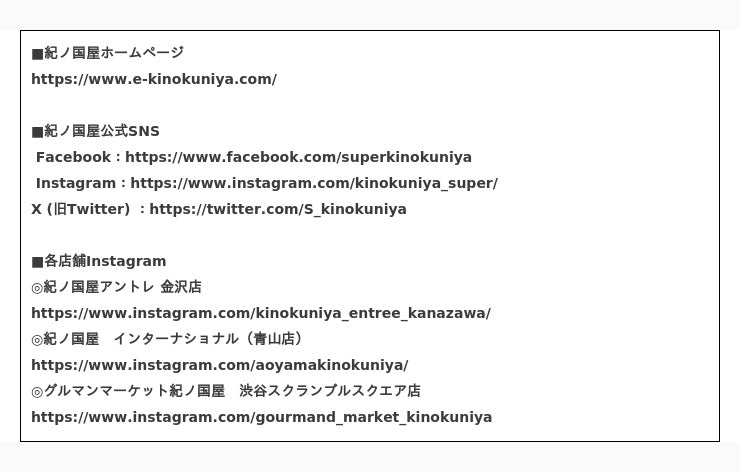 ■紀ノ国屋ホームページ
https://www.e-kinokuniya.com/

■紀ノ国屋公式SNS
Facebook : https://www.facebook.com/superkinokuniya
Instagram : https://www.instagram.com/kinokuniya_super/
X (旧Twitter) : https://twitter.com/S_kinokuniya

■各店舗Instagram
◎紀ノ国屋アントレ 金沢店
https://www.instagram.com/kinokuniya_entree_kanazawa/
◎紀ノ国屋 インターナショナル（青山店）
https://www.instagram.com/aoyamakinokuniya/
◎グルマンマーケット紀ノ国屋 渋谷スクランブルスクエア店
https://www.instagram.com/gourmand_market_kinokuniya